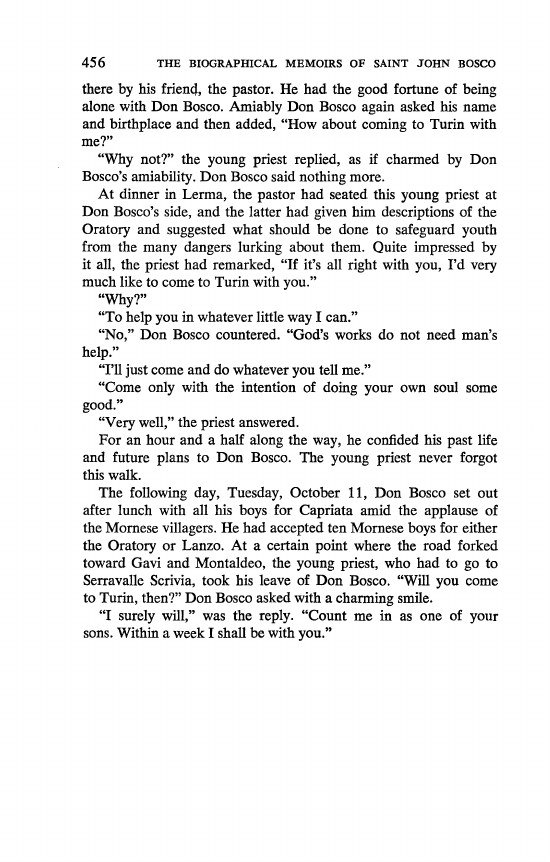 456 THE BIOGRAPHICAL MEMOIRS OF SAINT JOHN BOSCO

there by his friend, the pastor. He had the good fortune of being alone with Don Bosco. Amiably Don Bosco again asked his name and birthplace and then added, "How about coming to Turin with me?"

"Why not?" the young priest replied, as if charmed by Don Bosco's amiability. Don Bosco said nothing more.

At dinner in Lerma, the pastor had seated this young priest at Don Bosco's side, and the latter had given him descriptions of the Oratory and suggested what should be done to safeguard youth from the many dangers lurking about them. Quite impressed by it all, the priest had remarked, "If it's all right with you, I'd very much like to come to Turin with you."

"Why?"

"To help you in whatever little way I can."

"No," Don Bosco countered. "God's works do not need man's help."

"I'll just come and do whatever you tell me."

"Come only with the intention of doing your own soul some good."

"Very well," the priest answered.

For an hour and a half along the way, he confided his past life and future plans to Don Bosco. The young priest never forgot this walk.

The following day, Tuesday, October 11, Don Bosco set out after lunch with all his boys for Capriata amid the applause of the Mornese villagers. He had accepted ten Mornese boys for either the Oratory or Lanzo. At a certain point where the road forked toward Gavi and Montaldeo, the young priest, who had to go to Serravalle Scrivia, took his leave of Don Bosco. "Will you come to Turin, then?" Don Bosco asked with a charming smile.

"I surely will," was the reply. "Count me in as one of your sons. Within a week I shall be with you."